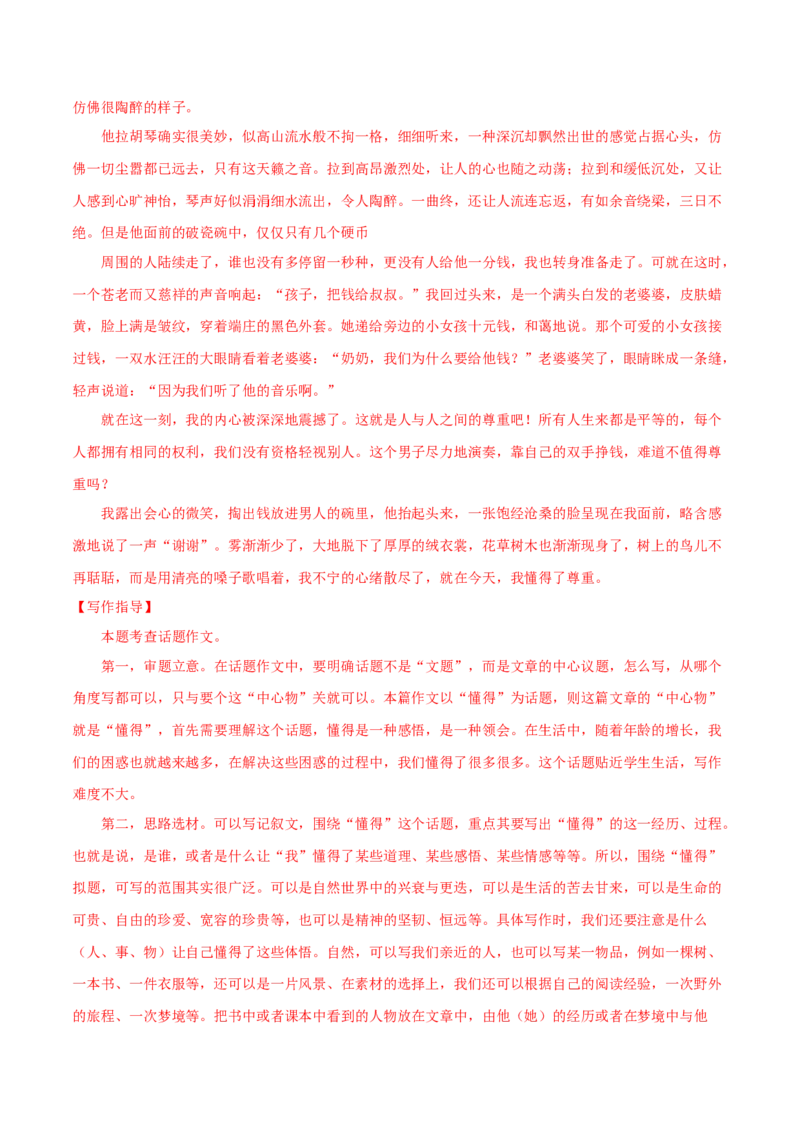 仿佛很陶醉的样子。

他拉胡琴确实很美妙，似高山流水般不拘一格，细细听来，一种深沉却飘然出世的感觉占据心头，仿佛一切尘嚣都已远去，只有这天籁之音。拉到高昂激烈处，让人的心也随之动荡；拉到和缓低沉处，又让人感到心旷神怡，琴声好似涓涓细水流出，令人陶醉。一曲终，还让人流连忘返，有如余音绕梁，三日不绝。但是他面前的破瓷碗中，仅仅只有几个硬币

周围的人陆续走了，谁也没有多停留一秒种，更没有人给他一分钱，我也转身准备走了。可就在这时，一个苍老而又慈祥的声音响起：“孩子，把钱给叔叔。”我回过头来，是一个满头白发的老婆婆，皮肤蜡黄，脸上满是皱纹，穿着端庄的黑色外套。她递给旁边的小女孩十元钱，和蔼地说。那个可爱的小女孩接过钱，一双水汪汪的大眼睛看着老婆婆：“奶奶，我们为什么要给他钱？”老婆婆笑了，眼睛眯成一条缝，轻声说道：“因为我们听了他的音乐啊。”

就在这一刻，我的内心被深深地震撼了。这就是人与人之间的尊重吧！所有人生来都是平等的，每个人都拥有相同的权利，我们没有资格轻视别人。这个男子尽力地演奏，靠自己的双手挣钱，难道不值得尊重吗？

我露出会心的微笑，掏出钱放进男人的碗里，他抬起头来，一张饱经沧桑的脸呈现在我面前，略含感激地说了一声“谢谢”。雾渐渐少了，大地脱下了厚厚的绒衣裳，花草树木也渐渐现身了，树上的鸟儿不再聒聒，而是用清亮的嗓子歌唱着，我不宁的心绪散尽了，就在今天，我懂得了尊重。

【写作指导】

本题考查话题作文。

第一，审题立意。在话题作文中，要明确话题不是“文题”，而是文章的中心议题，怎么写，从哪个角度写都可以，只与要个这“中心物”关就可以。本篇作文以“懂得”为话题，则这篇文章的“中心物”就是“懂得”，首先需要理解这个话题，懂得是一种感悟，是一种领会。在生活中，随着年龄的增长，我们的困惑也就越来越多，在解决这些困惑的过程中，我们懂得了很多很多。这个话题贴近学生生活，写作难度不大。

第二，思路选材。可以写记叙文，围绕“懂得”这个话题，重点其要写出“懂得”的这一经历、过程。也就是说，是谁，或者是什么让“我”懂得了某些道理、某些感悟、某些情感等等。所以，围绕“懂得”拟题，可写的范围其实很广泛。可以是自然世界中的兴衰与更迭，可以是生活的苦去甘来，可以是生命的可贵、自由的珍爱、宽容的珍贵等，也可以是精神的坚韧、恒远等。具体写作时，我们还要注意是什么（人、事、物）让自己懂得了这些体悟。自然，可以写我们亲近的人，也可以写某一物品，例如一棵树、一本书、一件衣服等，还可以是一片风景、在素材的选择上，我们还可以根据自己的阅读经验，一次野外的旅程、一次梦境等。把书中或者课本中看到的人物放在文章中，由他（她）的经历或者在梦境中与他